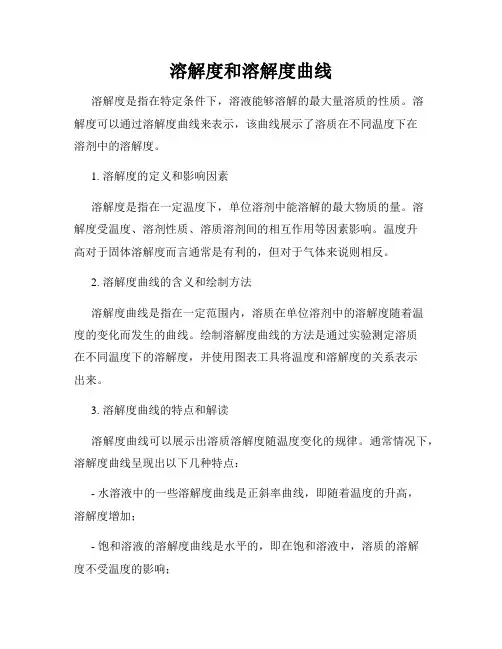 溶解度和溶解度曲线

溶解度是指在特定条件下，溶液能够溶解的最大量溶质的性质。溶解度可以通过溶解度曲线来表示，该曲线展示了溶质在不同温度下在溶剂中的溶解度。

1. 溶解度的定义和影响因素

溶解度是指在一定温度下，单位溶剂中能溶解的最大物质的量。溶解度受温度、溶剂性质、溶质溶剂间的相互作用等因素影响。温度升高对于固体溶解度而言通常是有利的，但对于气体来说则相反。

2. 溶解度曲线的含义和绘制方法

溶解度曲线是指在一定范围内，溶质在单位溶剂中的溶解度随着温度的变化而发生的曲线。绘制溶解度曲线的方法是通过实验测定溶质在不同温度下的溶解度，并使用图表工具将温度和溶解度的关系表示出来。

3. 溶解度曲线的特点和解读

溶解度曲线可以展示出溶质溶解度随温度变化的规律。通常情况下，溶解度曲线呈现出以下几种特点：

- 水溶液中的一些溶解度曲线是正斜率曲线，即随着温度的升高，溶解度增加；

- 饱和溶液的溶解度曲线是水平的，即在饱和溶液中，溶质的溶解度不受温度的影响；